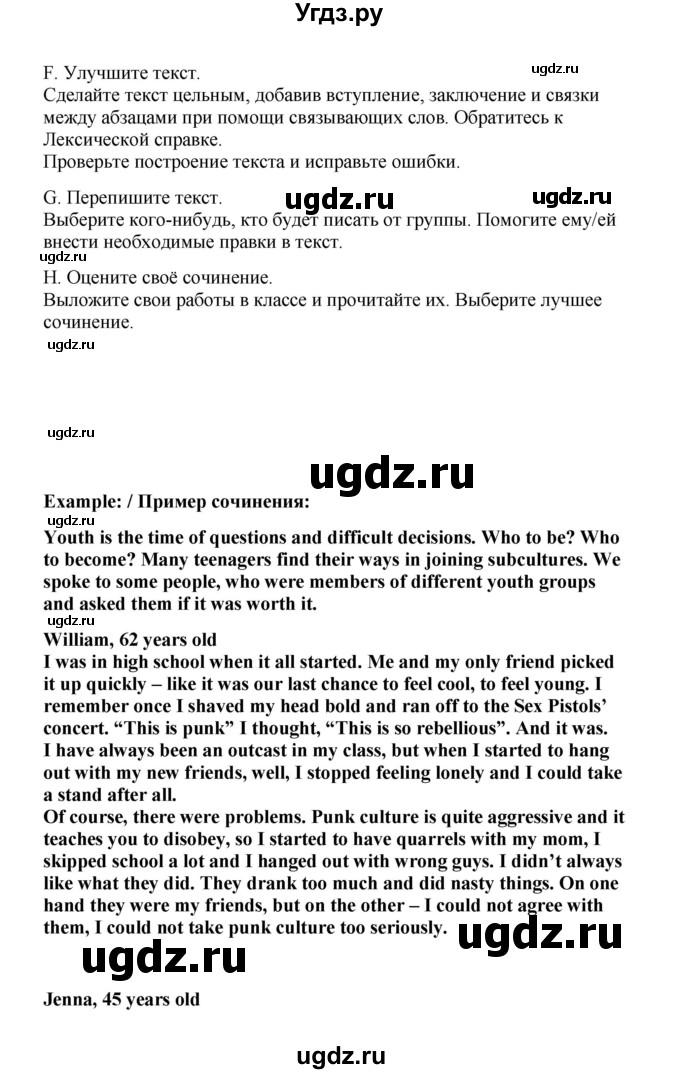 Угдз.ру

F. Улучшите текст.

ugdz.ru

Сделайте текст цельным, добавив вступление, заключение и связки между абзацами при помощи связывающих слов. Обратитесь к Лексической справке.
Проверьте построение текста и исправьте ошибки.

G. Перепишите текст.

ugdz.ru

ugdz.ru

Выберите кого-нибудь, кто будет писать от группы. Помогите ему/ей внести необходимые правки в текст.

ugdz.ru

H. Оцените своё сочинение.
Выложите свои работы в классе и прочитайте их. Выберите лучшее сочинение.

ugdz.ru

ugdz.ru

ugdz.ru

Example: / Пример сочинения:

ugdz.ru

Youth is the time of questions and difficult decisions. Who to be? Who to become? Many teenagers find their ways in joining subcultures. We spoke to some people, who were members of different youth groups and asked them if it was worth it.

ugdz.ru

William, 62 years old
I was in high school when it all started. Me and my only friend picked it up quickly – like it was our last chance to feel cool, to feel young. I remember once I shaved my head bold and ran off to the Sex Pistols' concert. "This is punk" I thought, "This is so rebellious". And it was. I have always been an outcast in my class, but when I started to hang out with my new friends, well, I stopped feeling lonely and I could take a stand after all.
Of course, there were problems. Punk culture is quite aggressive and it teaches you to disobey, so I started to have quarrels with my mom, I skipped school a lot and I hanged out with wrong guys. I didn't always like what they did. They drank too much and did nasty things. On one hand they were my friends, but on the other – I could not agree with them, I could not take punk culture too seriously.

ugdz.ru

ugdz.ru

Jenna, 45 years old

ugdz.ru